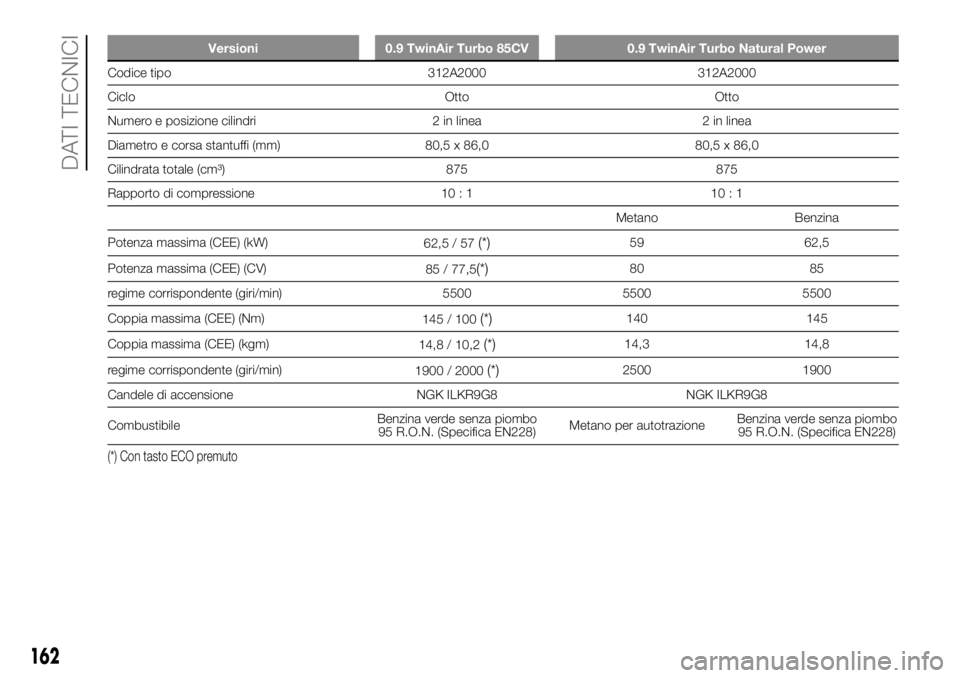 DATI TECNICI

| Versioni | 0.9 TwinAir Turbo 85CV | 0.9 TwinAir Turbo Natural Power | |
|---|---|---|---|
| Codice tipo | 312A2000 | 312A2000 | |
| Ciclo | Otto | Otto | |
| Numero e posizione cilindri | 2 in linea | 2 in linea | |
| Diametro e corsa stantuffi (mm) | 80,5 x 86,0 | 80,5 x 86,0 | |
| Cilindrata totale (cm³) | 875 | 875 | |
| Rapporto di compressione | 10 : 1 | 10 : 1 | |
| | | Metano | Benzina |
| Potenza massima (CEE) (kW) | 62,5 / 57 (*) | 59 | 62,5 |
| Potenza massima (CEE) (CV) | 85 / 77,5(*) | 80 | 85 |
| regime corrispondente (giri/min) | 5500 | 5500 | 5500 |
| Coppia massima (CEE) (Nm) | 145 / 100 (*) | 140 | 145 |
| Coppia massima (CEE) (kgm) | 14,8 / 10,2 (*) | 14,3 | 14,8 |
| regime corrispondente (giri/min) | 1900 / 2000 (*) | 2500 | 1900 |
| Candele di accensione | NGK ILKR9G8 | NGK ILKR9G8 | |
| Combustibile | Benzina verde senza piombo 95 R.O.N. (Specifica EN228) | Metano per autotrazione | Benzina verde senza piombo 95 R.O.N. (Specifica EN228) |

(*) Con tasto ECO premuto

162

carmanualsonline.info